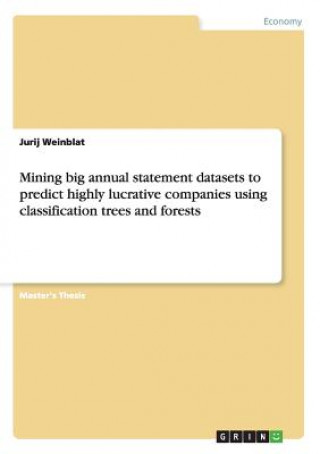 Economy

Jurij Weinblat

Mining big annual statement datasets to predict highly lucrative companies using classification trees and forests

Master's Thesis

GRIN